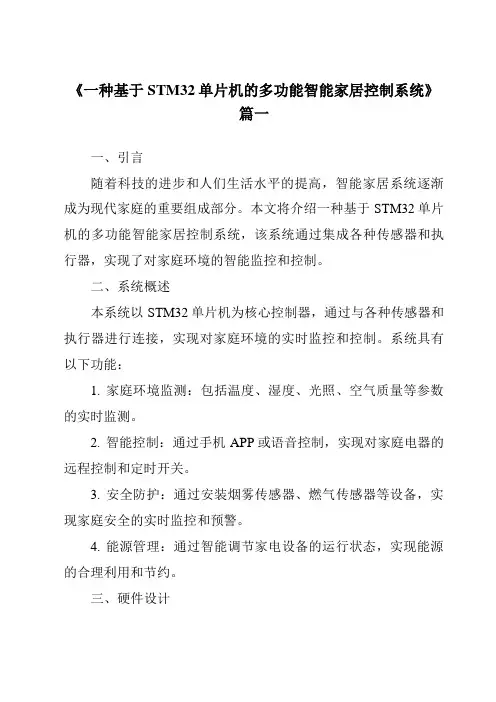 《一种基于 STM32 单片机的多功能智能家居控制系统》篇一

一、引言

随着科技的进步和人们生活水平的提高，智能家居系统逐渐成为现代家庭的重要组成部分。本文将介绍一种基于 STM32 单片机的多功能智能家居控制系统，该系统通过集成各种传感器和执行器，实现了对家庭环境的智能监控和控制。

二、系统概述

本系统以 STM32 单片机为核心控制器，通过与各种传感器和执行器进行连接，实现对家庭环境的实时监控和控制。系统具有以下功能：

1. 家庭环境监测：包括温度、湿度、光照、空气质量等参数的实时监测。

2. 智能控制：通过手机 APP 或语音控制，实现对家庭电器的远程控制和定时开关。

3. 安全防护：通过安装烟雾传感器、燃气传感器等设备，实现家庭安全的实时监控和预警。

4. 能源管理：通过智能调节家电设备的运行状态，实现能源的合理利用和节约。

三、硬件设计